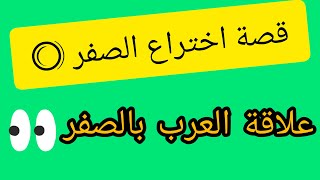 قصة اختراع الصفر

علاقة العرب بالصفر